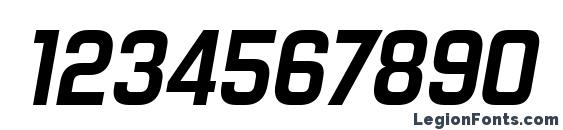 1234567890

LegionFonts.com